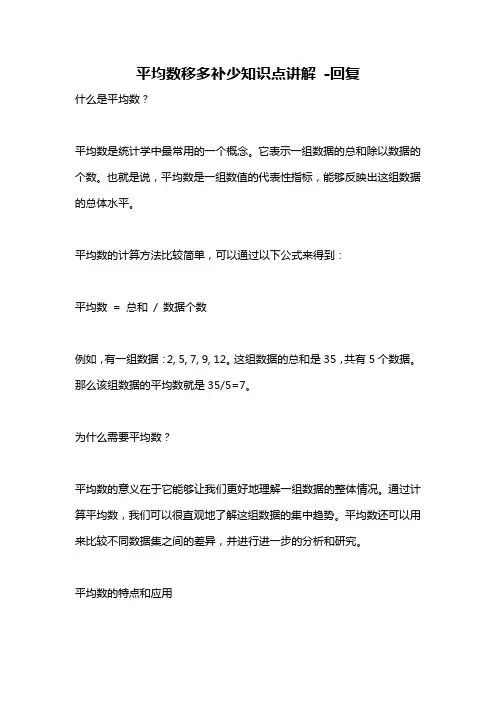 平均数移多补少知识点讲解 -回复

什么是平均数？

平均数是统计学中最常用的一个概念。它表示一组数据的总和除以数据的个数。也就是说，平均数是一组数值的代表性指标，能够反映出这组数据的总体水平。

平均数的计算方法比较简单，可以通过以下公式来得到：

平均数 = 总和 / 数据个数

例如，有一组数据：2, 5, 7, 9, 12。这组数据的总和是 35，共有 5 个数据。那么该组数据的平均数就是 35/5=7。

为什么需要平均数？

平均数的意义在于它能够让我们更好地理解一组数据的整体情况。通过计算平均数，我们可以很直观地了解这组数据的集中趋势。平均数还可以用来比较不同数据集之间的差异，并进行进一步的分析和研究。

平均数的特点和应用